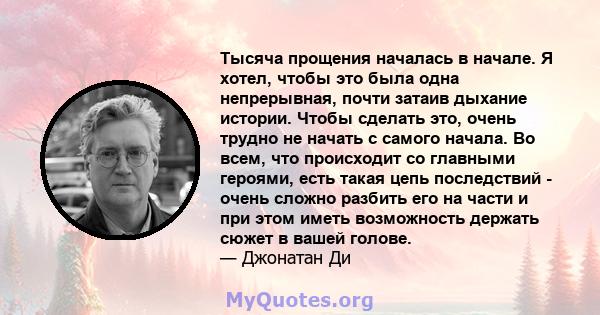 Тысяча прощения началась в начале. Я хотел, чтобы это была одна непрерывная, почти затаив дыхание истории. Чтобы сделать это, очень трудно не начать с самого начала. Во всем, что происходит со главными героями, есть такая цепь последствий - очень сложно разбить его на части и при этом иметь возможность держать сюжет в вашей голове.
— Джонатан Ди

MyQuotes.org